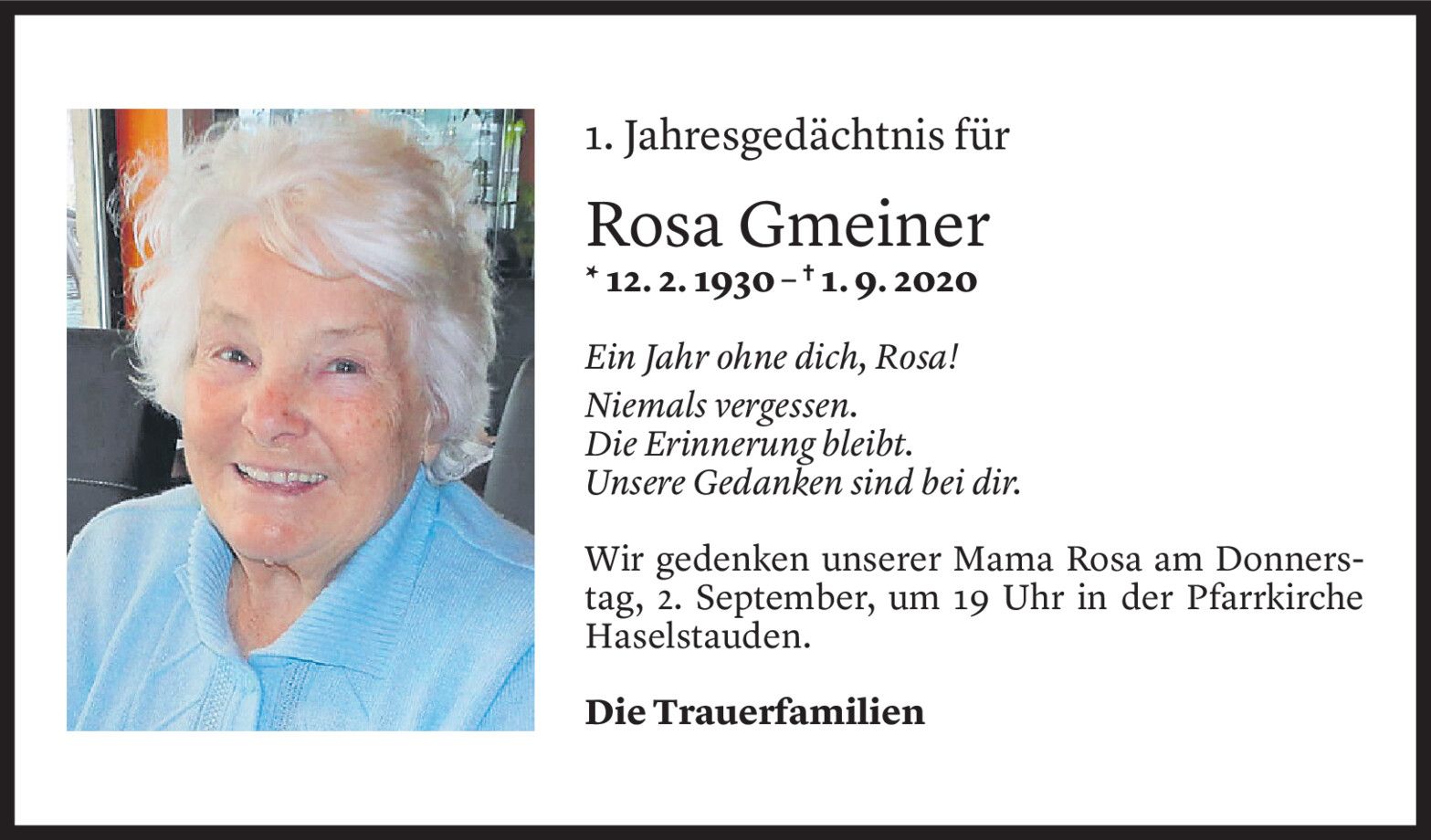 1. Jahresgedächtnis für

Rosa Gmeiner

* 12. 2. 1930 – † 1. 9. 2020

Ein Jahr ohne dich, Rosa!

Niemals vergessen.
Die Erinnerung bleibt.
Unsere Gedanken sind bei dir.

Wir gedenken unserer Mama Rosa am Donnerstag, 2. September, um 19 Uhr in der Pfarrkirche Haselstauden.

Die Trauerfamilien